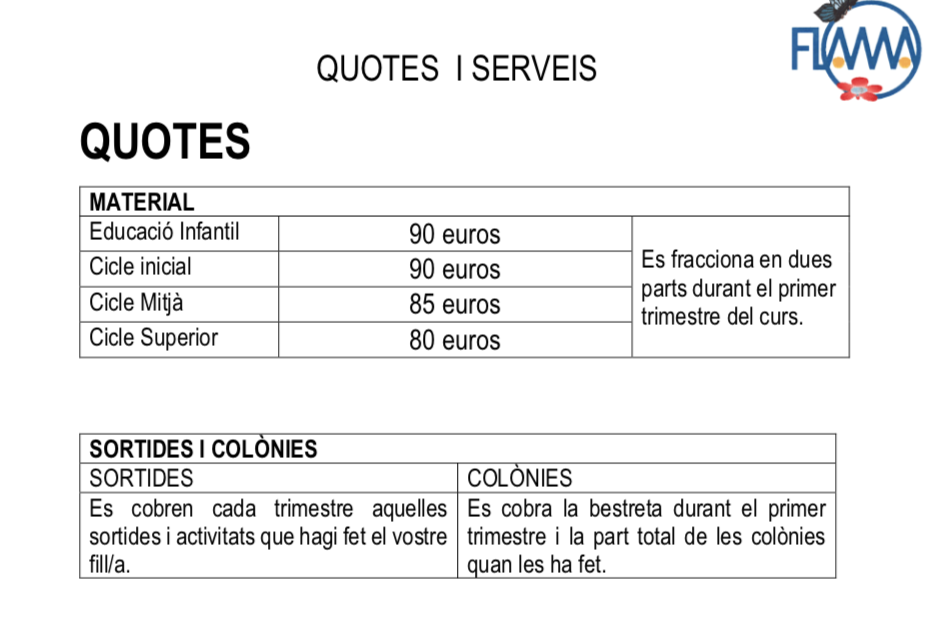 FLAMA

QUOTES I SERVEIS

QUOTES

| MATERIAL | | |
|---|---|---|
| Educació Infantil | 90 euros | Es fracciona en dues parts durant el primer trimestre del curs. |
| Cicle inicial | 90 euros | |
| Cicle Mitjà | 85 euros | |
| Cicle Superior | 80 euros | |

| SORTIDES I COLÒNIES | |
|---|---|
| SORTIDES | COLÒNIES |
| Es cobren cada trimestre aquelles sortides i activitats que hagi fet el vostre fill/a. | Es cobra la bestreta durant el primer trimestre i la part total de les colònies quan les ha fet. |